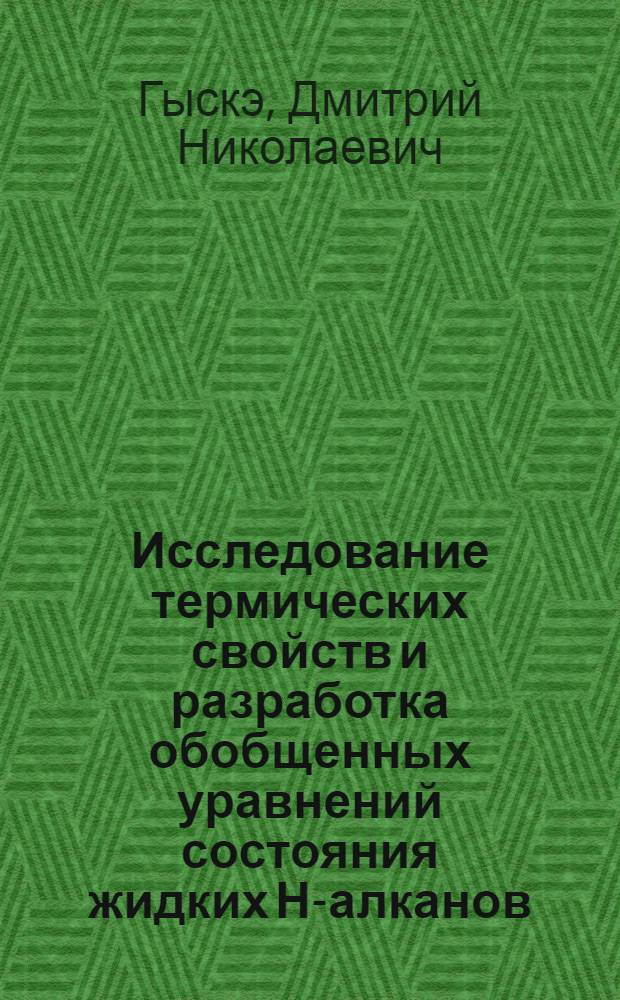 Гыскэ, Дмитрий Николаевич

Исследование термических свойств и разработка обобщенных уравнений состояния жидких Н-алканов